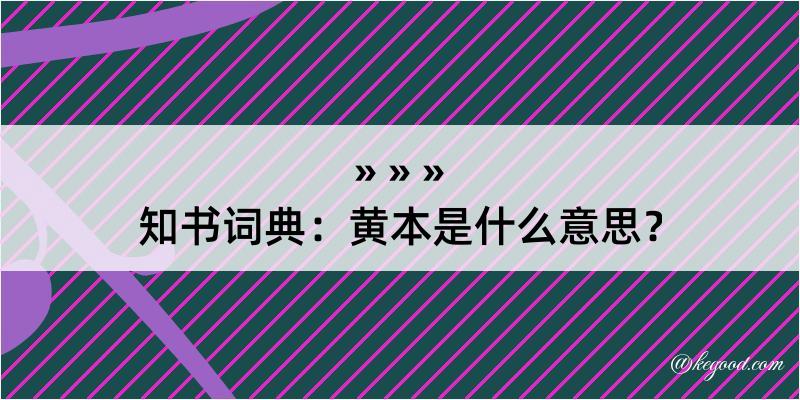 » » »
知书词典：黄本是什么意思？

@kegood.com